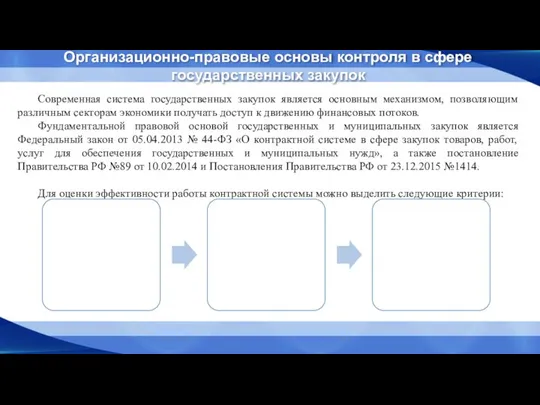 Организационно-правовые основы контроля в сфере государственных закупок

Современная система государственных закупок является основным механизмом, позволяющим различным секторам экономики получать доступ к движению финансовых потоков.

Фундаментальной правовой основой государственных и муниципальных закупок является Федеральный закон от 05.04.2013 № 44-ФЗ «О контрактной системе в сфере закупок товаров, работ, услуг для обеспечения государственных и муниципальных нужд», а также постановление Правительства РФ №89 от 10.02.2014 и Постановления Правительства РФ от 23.12.2015 №1414.

Для оценки эффективности работы контрактной системы можно выделить следующие критерии: